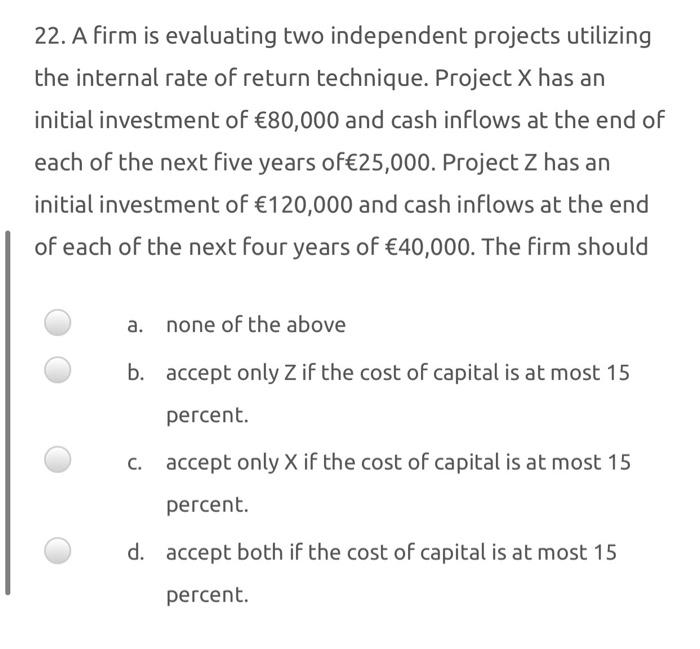 22. A firm is evaluating two independent projects utilizing the internal rate of return technique. Project X has an initial investment of €80,000 and cash inflows at the end of each of the next five years of€25,000. Project Z has an initial investment of €120,000 and cash inflows at the end of each of the next four years of €40,000. The firm should

a. none of the above

b. accept only Z if the cost of capital is at most 15 percent.

c. accept only X if the cost of capital is at most 15 percent.

d. accept both if the cost of capital is at most 15 percent.